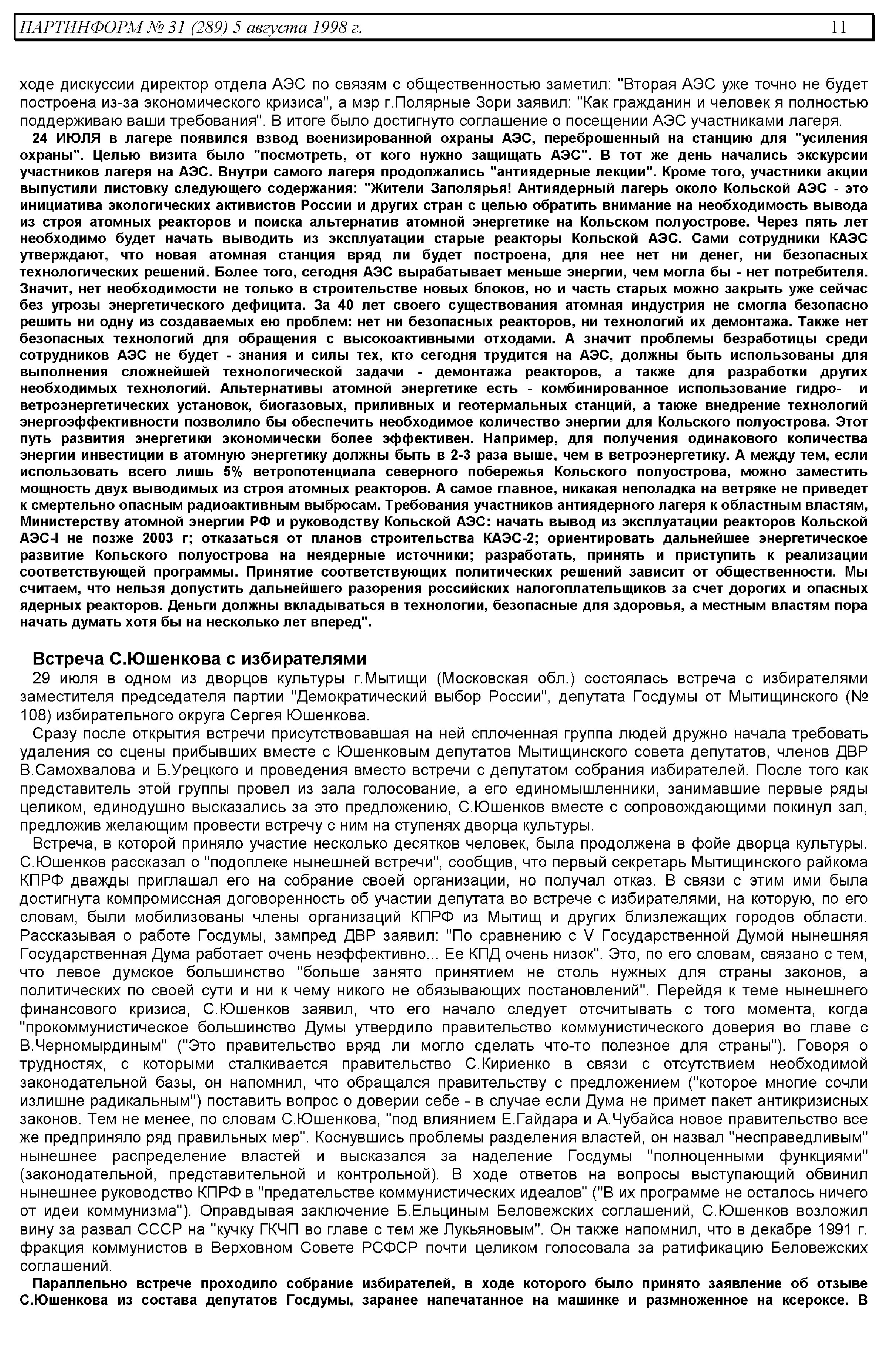 ПАРТИНФОРМ № 31 (289) 5 августа 1998 г. 11

ходе дискуссии директор отдела АЭС по связям с общественностью заметил: "Вторая АЭС уже точно не будет построена из-за экономического кризиса", а мэр г.Полярные Зори заявил: "Как гражданин и человек я полностью поддерживаю ваши требования". В итоге было достигнуто соглашение о посещении АЭС участниками лагеря.

24 ИЮЛЯ в лагере появился взвод военизированной охраны АЭС, переброшенный на станцию для "усиления охраны". Целью визита было "посмотреть, от кого нужно защищать АЭС". В тот же день начались экскурсии участников лагеря на АЭС. Внутри самого лагеря продолжались "антиядерные лекции". Кроме того, участники акции выпустили листовку следующего содержания: "Жители Заполярья! Антиядерный лагерь около Кольской АЭС - это инициатива экологических активистов России и других стран с целью обратить внимание на необходимость вывода из строя атомных реакторов и поиска альтернатив атомной энергетике на Кольском полуострове. Через пять лет необходимо будет начать выводить из эксплуатации старые реакторы Кольской АЭС. Сами сотрудники КАЭС утверждают, что новая атомная станция вряд ли будет построена, для нее нет ни денег, ни безопасных технологических решений. Более того, сегодня АЭС вырабатывает меньше энергии, чем могла бы - нет потребителя. Значит, нет необходимости не только в строительстве новых блоков, но и часть старых можно закрыть уже сейчас без угрозы энергетического дефицита. За 40 лет своего существования атомная индустрия не смогла безопасно решить ни одну из создаваемых ею проблем: нет ни безопасных реакторов, ни технологий их демонтажа. Также нет безопасных технологий для обращения с высокоактивными отходами. А значит проблемы безработицы среди сотрудников АЭС не будет - знания и силы тех, кто сегодня трудится на АЭС, должны быть использованы для выполнения сложнейшей технологической задачи - демонтажа реакторов, а также для разработки других необходимых технологий. Альтернативы атомной энергетике есть - комбинированное использование гидро- и ветроэнергетических установок, биогазовых, приливных и геотермальных станций, а также внедрение технологий энергоэффективности позволило бы обеспечить необходимое количество энергии для Кольского полуострова. Этот путь развития энергетики экономически более эффективен. Например, для получения одинакового количества энергии инвестиции в атомную энергетику должны быть в 2-3 раза выше, чем в ветроэнергетику. А между тем, если использовать всего лишь 5% ветропотенциала северного побережья Кольского полуострова, можно заместить мощность двух выводимых из строя атомных реакторов. А самое главное, никакая неполадка на ветряке не приведет к смертельно опасным радиоактивным выбросам. Требования участников антиядерного лагеря к областным властям, Министерству атомной энергии РФ и руководству Кольской АЭС: начать вывод из эксплуатации реакторов Кольской АЭС-I не позже 2003 г; отказаться от планов строительства КАЭС-2; ориентировать дальнейшее энергетическое развитие Кольского полуострова на неядерные источники; разработать, принять и приступить к реализации соответствующей программы. Принятие соответствующих политических решений зависит от общественности. Мы считаем, что нельзя допустить дальнейшего разорения российских налогоплательщиков за счет дорогих и опасных ядерных реакторов. Деньги должны вкладываться в технологии, безопасные для здоровья, а местным властям пора начать думать хотя бы на несколько лет вперед".

Встреча С.Юшенкова с избирателями
29 июля в одном из дворцов культуры г.Мытищи (Московская обл.) состоялась встреча с избирателями заместителя председателя партии "Демократический выбор России", депутата Госдумы от Мытищинского (№ 108) избирательного округа Сергея Юшенкова.

Сразу после открытия встречи присутствовавшая на ней сплоченная группа людей дружно начала требовать удаления со сцены прибывших вместе с Юшенковым депутатов Мытищинского совета депутатов, членов ДВР В.Самохвалова и Б.Урецкого и проведения вместо встречи с депутатом собрания избирателей. После того как представитель этой группы провел из зала голосование, а его единомышленники, занимавшие первые ряды целиком, единодушно высказались за это предложению, С.Юшенков вместе с сопровождающими покинул зал, предложив желающим провести встречу с ним на ступенях дворца культуры.

Встреча, в которой приняло участие несколько десятков человек, была продолжена в фойе дворца культуры. С.Юшенков рассказал о "подоплеке нынешней встречи", сообщив, что первый секретарь Мытищинского райкома КПРФ дважды приглашал его на собрание своей организации, но получал отказ. В связи с этим ими была достигнута компромиссная договоренность об участии депутата во встрече с избирателями, на которую, по его словам, были мобилизованы члены организаций КПРФ из Мытищ и других близлежащих городов области. Рассказывая о работе Госдумы, зампред ДВР заявил: "По сравнению с V Государственной Думой нынешняя Государственная Дума работает очень неэффективно... Ее КПД очень низок". Это, по его словам, связано с тем, что левое думское большинство "больше занято принятием не столь нужных для страны законов, а политических по своей сути и ни к чему никого не обязывающих постановлений". Перейдя к теме нынешнего финансового кризиса, С.Юшенков заявил, что его начало следует отсчитывать с того момента, когда "прокоммунистическое большинство Думы утвердило правительство коммунистического доверия во главе с В.Черномырдиным" ("Это правительство вряд ли могло сделать что-то полезное для страны"). Говоря о трудностях, с которыми сталкивается правительство С.Кириенко в связи с отсутствием необходимой законодательной базы, он напомнил, что обращался правительству с предложением ("которое многие сочли излишне радикальным") поставить вопрос о доверии себе - в случае если Дума не примет пакет антикризисных законов. Тем не менее, по словам С.Юшенкова, "под влиянием Е.Гайдара и А.Чубайса новое правительство все же предприняло ряд правильных мер". Коснувшись проблемы разделения властей, он назвал "несправедливым" нынешнее распределение властей и высказался за наделение Госдумы "полноценными функциями" (законодательной, представительной и контрольной). В ходе ответов на вопросы выступающий обвинил нынешнее руководство КПРФ в "предательстве коммунистических идеалов" ("В их программе не осталось ничего от идеи коммунизма"). Оправдывая заключение Б.Ельциным Беловежских соглашений, С.Юшенков возложил вину за развал СССР на "кучку ГКЧП во главе с тем же Лукьяновым". Он также напомнил, что в декабре 1991 г. фракция коммунистов в Верховном Совете РСФСР почти целиком голосовала за ратификацию Беловежских соглашений.

Параллельно встрече проходило собрание избирателей, в ходе которого было принято заявление об отзыве С.Юшенкова из состава депутатов Госдумы, заранее напечатанное на машинке и размноженное на ксероксе. В